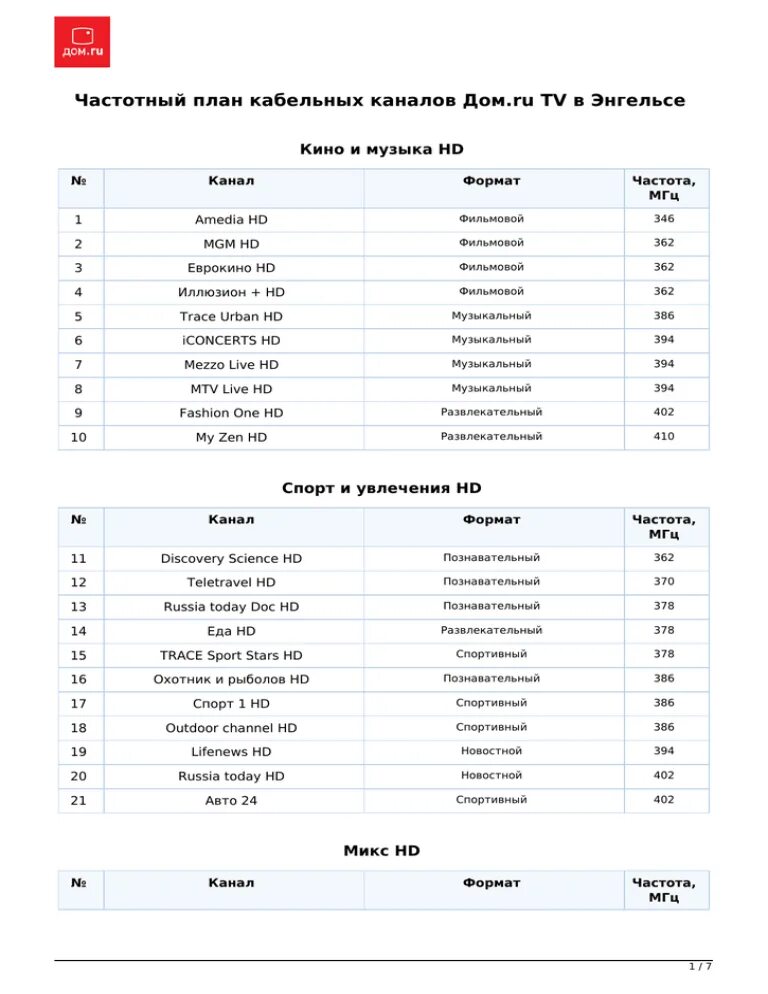 дом.ru

Частотный план кабельных каналов Дом.ru TV в Энгельсе

Кино и музыка HD

| № | Канал | Формат | Частота, МГц |
|---|---|---|---|
| 1 | Amedia HD | Фильмовой | 346 |
| 2 | MGM HD | Фильмовой | 362 |
| 3 | Еврокино HD | Фильмовой | 362 |
| 4 | Иллюзион + HD | Фильмовой | 362 |
| 5 | Trace Urban HD | Музыкальный | 386 |
| 6 | iCONCERTS HD | Музыкальный | 394 |
| 7 | Mezzo Live HD | Музыкальный | 394 |
| 8 | MTV Live HD | Музыкальный | 394 |
| 9 | Fashion One HD | Развлекательный | 402 |
| 10 | My Zen HD | Развлекательный | 410 |

Спорт и увлечения HD

| № | Канал | Формат | Частота, МГц |
|---|---|---|---|
| 11 | Discovery Science HD | Познавательный | 362 |
| 12 | Teletravel HD | Познавательный | 370 |
| 13 | Russia today Doc HD | Познавательный | 378 |
| 14 | Еда HD | Развлекательный | 378 |
| 15 | TRACE Sport Stars HD | Спортивный | 378 |
| 16 | Охотник и рыболов HD | Познавательный | 386 |
| 17 | Спорт 1 HD | Спортивный | 386 |
| 18 | Outdoor channel HD | Спортивный | 386 |
| 19 | Lifenews HD | Новостной | 394 |
| 20 | Russia today HD | Новостной | 402 |
| 21 | Авто 24 | Спортивный | 402 |

Микс HD

| № | Канал | Формат | Частота, МГц |
|---|---|---|---|

1 / 7